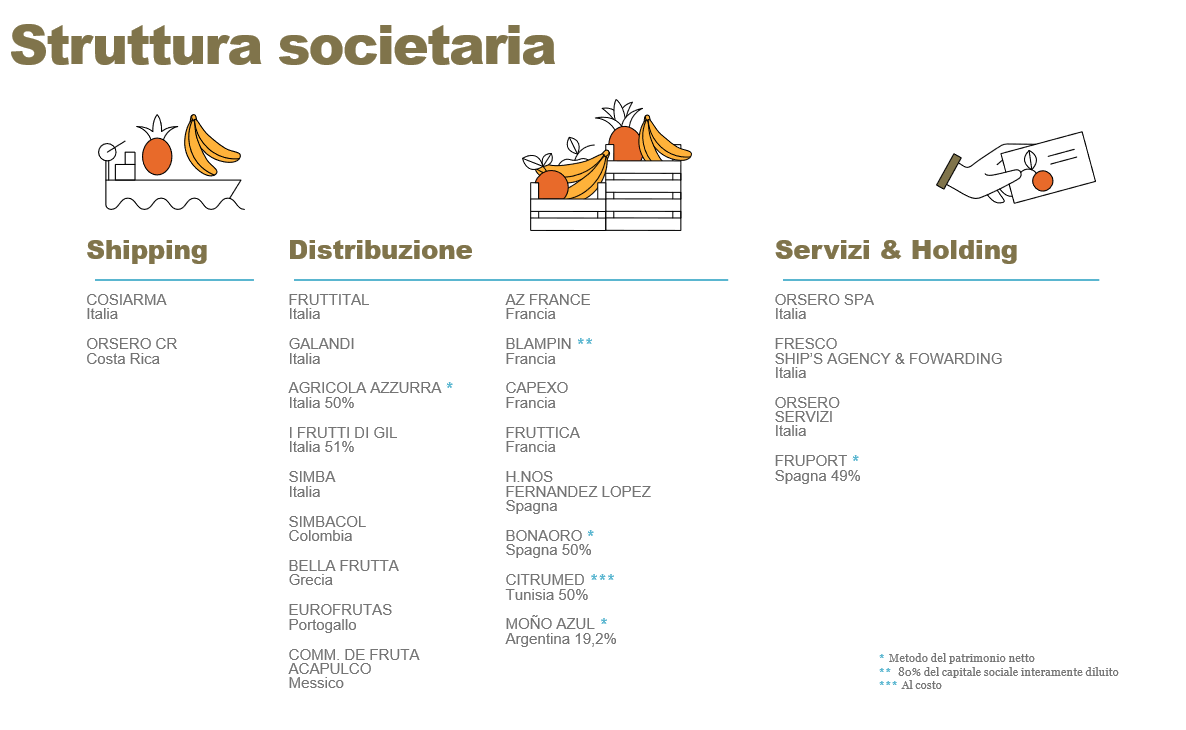 Struttura societaria

Shipping

COSIARMA
Italia

ORSERO CR
Costa Rica

Distribuzione

FRUTTITAL
Italia

GALANDI
Italia

AGRICOLA AZZURRA *
Italia 50%

I FRUTTI DI GIL
Italia 51%

SIMBA
Italia

SIMBACOL
Colombia

BELLA FRUTTA
Grecia

EUROFRUTAS
Portogallo

COMM. DE FRUTA
ACAPULCO
Messico

AZ FRANCE
Francia

BLAMPIN **
Francia

CAPEXO
Francia

FRUTTICA
Francia

H.NOS
FERNANDEZ LOPEZ
Spagna

BONAORO *
Spagna 50%

CITRUMED ***
Tunisia 50%

MOÑO AZUL *
Argentina 19,2%

Servizi & Holding

ORSERO SPA
Italia

FRESCO
SHIP'S AGENCY & FOWARDING
Italia

ORSERO
SERVIZI
Italia

FRUPORT *
Spagna 49%

* Metodo del patrimonio netto
** 80% del capitale sociale interamente diluito
*** Al costo